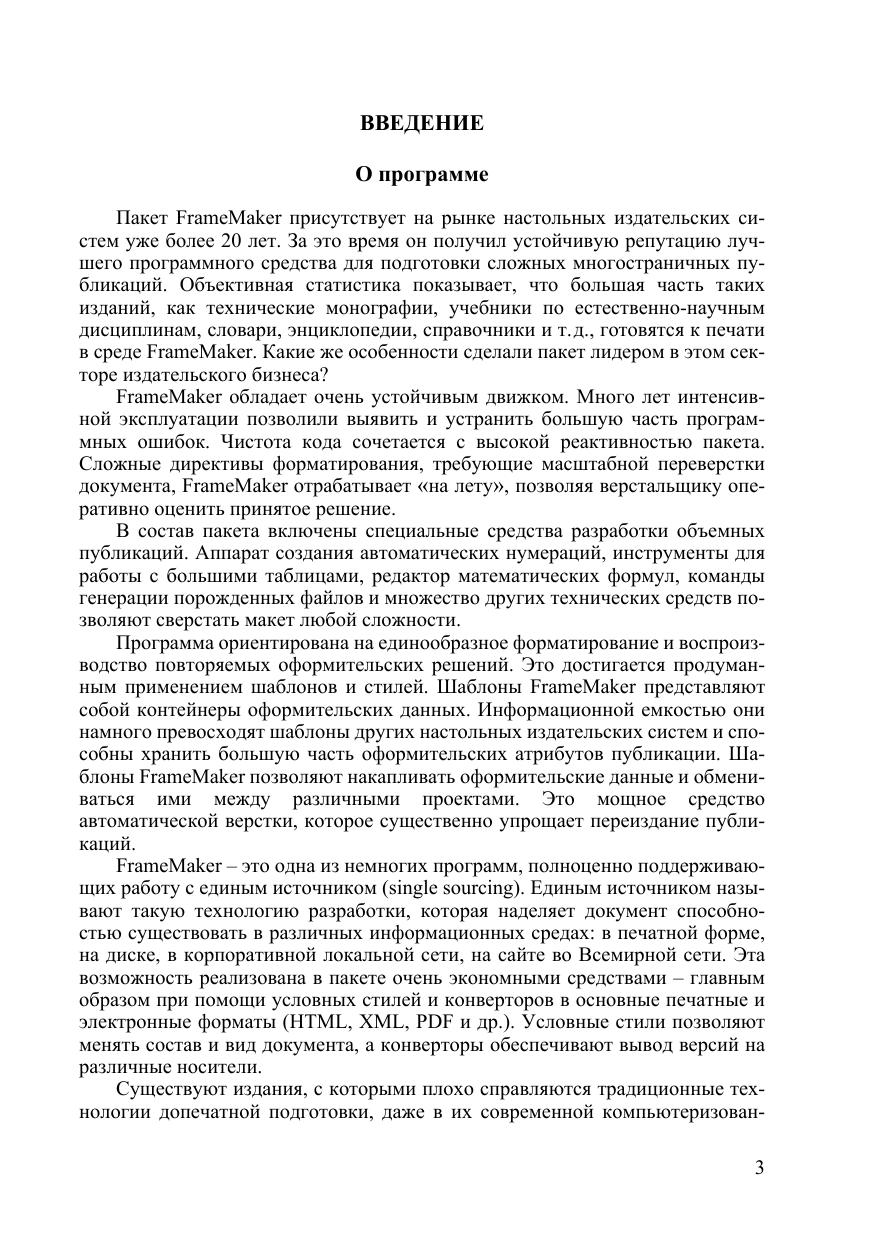 ВВЕДЕНИЕ

О программе

Пакет FrameMaker присутствует на рынке настольных издательских систем уже более 20 лет. За это время он получил устойчивую репутацию лучшего программного средства для подготовки сложных многостраничных публикаций. Объективная статистика показывает, что большая часть таких изданий, как технические монографии, учебники по естественно-научным дисциплинам, словари, энциклопедии, справочники и т.д., готовятся к печати в среде FrameMaker. Какие же особенности сделали пакет лидером в этом секторе издательского бизнеса?

FrameMaker обладает очень устойчивым движком. Много лет интенсивной эксплуатации позволили выявить и устранить большую часть программных ошибок. Чистота кода сочетается с высокой реактивностью пакета. Сложные директивы форматирования, требующие масштабной переверстки документа, FrameMaker отрабатывает «на лету», позволяя верстальщику оперативно оценить принятое решение.

В состав пакета включены специальные средства разработки объемных публикаций. Аппарат создания автоматических нумераций, инструменты для работы с большими таблицами, редактор математических формул, команды генерации порожденных файлов и множество других технических средств позволяют сверстать макет любой сложности.

Программа ориентирована на единообразное форматирование и воспроизводство повторяемых оформительских решений. Это достигается продуманным применением шаблонов и стилей. Шаблоны FrameMaker представляют собой контейнеры оформительских данных. Информационной емкостью они намного превосходят шаблоны других настольных издательских систем и способны хранить большую часть оформительских атрибутов публикации. Шаблоны FrameMaker позволяют накапливать оформительские данные и обмениваться ими между различными проектами. Это мощное средство автоматической верстки, которое существенно упрощает переиздание публикаций.

FrameMaker – это одна из немногих программ, полноценно поддерживающих работу с единым источником (single sourcing). Единым источником называют такую технологию разработки, которая наделяет документ способностью существовать в различных информационных средах: в печатной форме, на диске, в корпоративной локальной сети, на сайте во Всемирной сети. Эта возможность реализована в пакете очень экономными средствами – главным образом при помощи условных стилей и конверторов в основные печатные и электронные форматы (HTML, XML, PDF и др.). Условные стили позволяют менять состав и вид документа, а конверторы обеспечивают вывод версий на различные носители.

Существуют издания, с которыми плохо справляются традиционные технологии допечатной подготовки, даже в их современной компьютеризован-

3